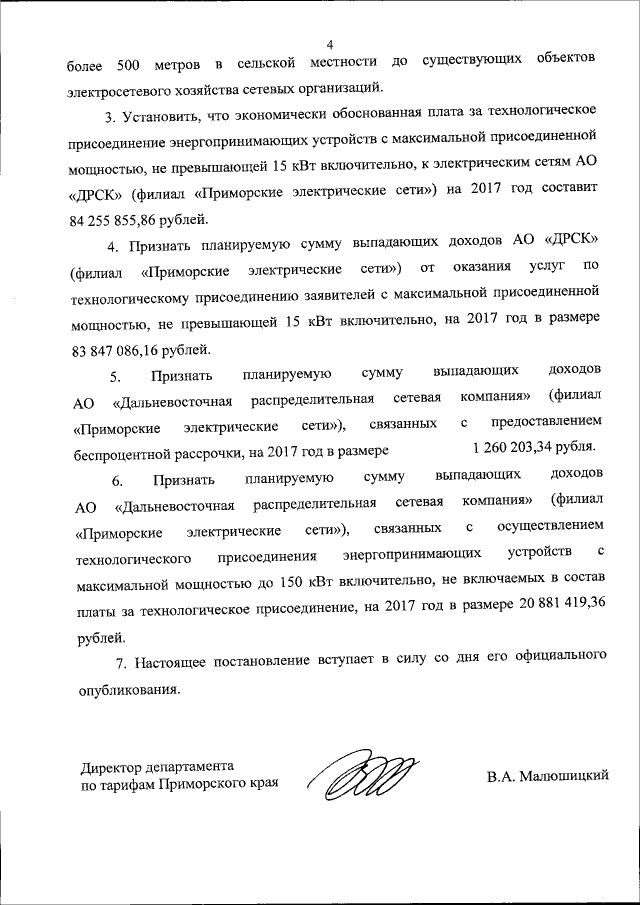 4

более 500 метров в сельской местности до существующих объектов электросетевого хозяйства сетевых организаций.

3. Установить, что экономически обоснованная плата за технологическое присоединение энергопринимающих устройств с максимальной присоединенной мощностью, не превышающей 15 кВт включительно, к электрическим сетям АО «ДРСК» (филиал «Приморские электрические сети») на 2017 год составит 84 255 855,86 рублей.

4. Признать планируемую сумму выпадающих доходов АО «ДРСК» (филиал «Приморские электрические сети») от оказания услуг по технологическому присоединению заявителей с максимальной присоединенной мощностью, не превышающей 15 кВт включительно, на 2017 год в размере 83 847 086,16 рублей.

5. Признать планируемую сумму выпадающих доходов АО «Дальневосточная распределительная сетевая компания» (филиал «Приморские электрические сети»), связанных с предоставлением беспроцентной рассрочки, на 2017 год в размере 1 260 203,34 рубля.

6. Признать планируемую сумму выпадающих доходов АО «Дальневосточная распределительная сетевая компания» (филиал «Приморские электрические сети»), связанных с осуществлением технологического присоединения энергопринимающих устройств с максимальной мощностью до 150 кВт включительно, не включаемых в состав платы за технологическое присоединение, на 2017 год в размере 20 881 419,36 рублей.

7. Настоящее постановление вступает в силу со дня его официального опубликования.

Директор департамента
по тарифам Приморского края

В.А. Малюшицкий